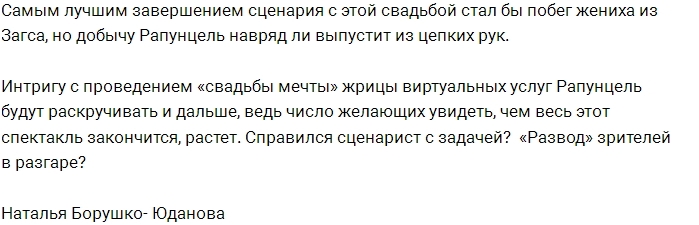 Самым лучшим завершением сценария с этой свадьбой стал бы побег жениха из Загса, но добычу Рапунцель навряд ли выпустит из цепких рук.

Интригу с проведением «свадьбы мечты» жрицы виртуальных услуг Рапунцель будут раскручивать и дальше, ведь число желающих увидеть, чем весь этот спектакль закончится, растет. Справился сценарист с задачей? «Развод» зрителей в разгаре?

Наталья Борушко- Юданова